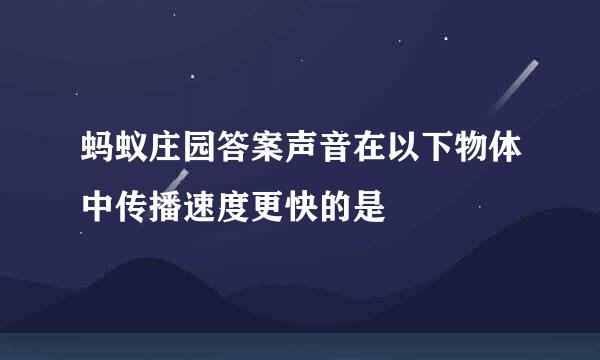 蚂蚁庄园答案声音在以下物体中传播速度更快的是